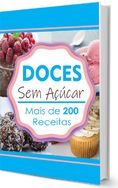 DOCES
Sem Açúcar
Mais de 200 Receitas